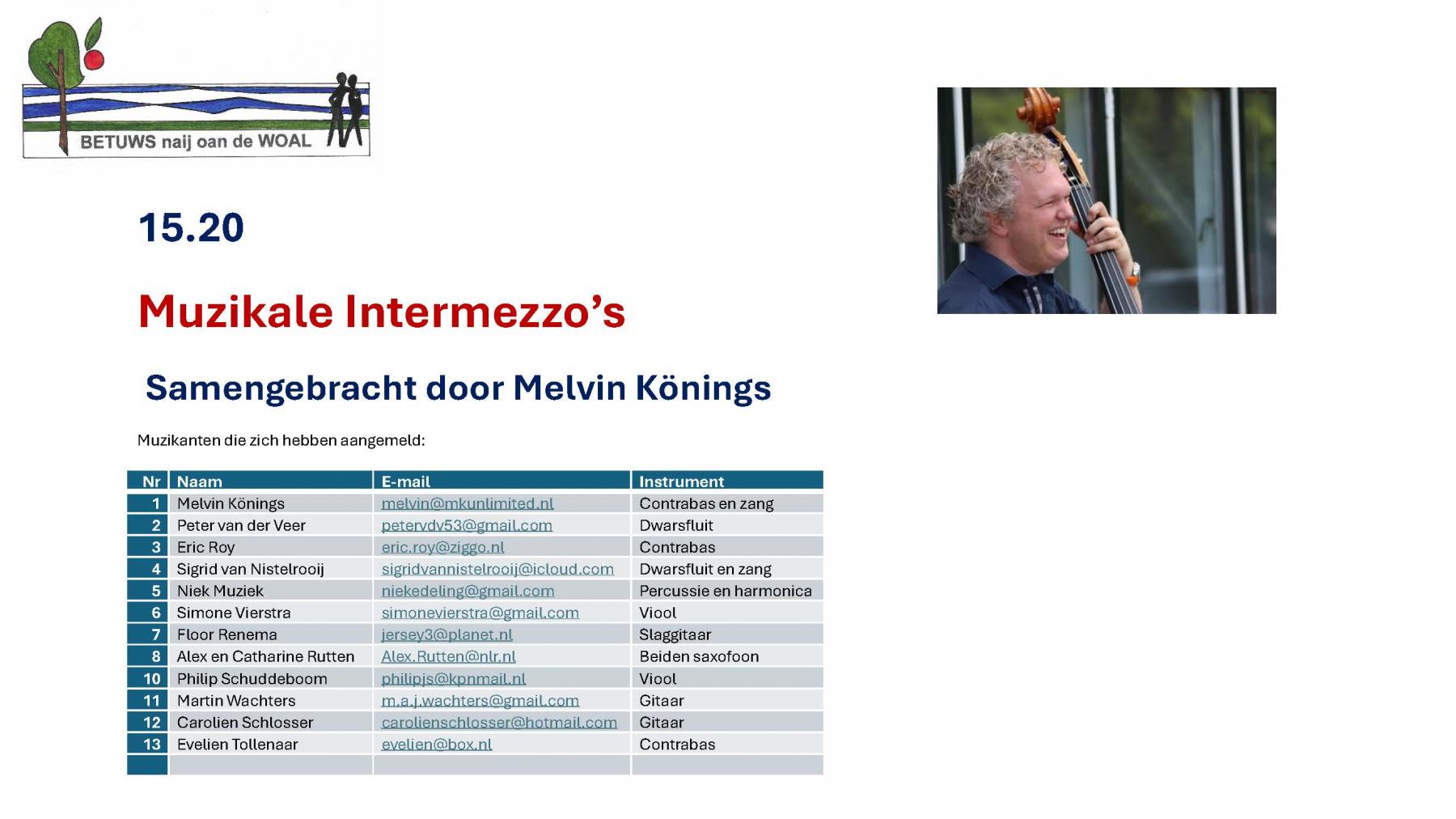 BETUWS naij oan de WOAL

15.20

Muzikale Intermezzo's

Samengebracht door Melvin Könings

Muzikanten die zich hebben aangemeld:

| Nr | Naam | E-mail | Instrument |
|---|---|---|---|
| 1 | Melvin Könings | melvin@mkunlimited.nl | Contrabas en zang |
| 2 | Peter van der Veer | petervdv53@gmail.com | Dwarsfluit |
| 3 | Eric Roy | eric.roy@ziggo.nl | Contrabas |
| 4 | Sigrid van Nistelrooij | sigridvannistelrooij@icloud.com | Dwarsfluit en zang |
| 5 | Niek Muziek | niekedeling@gmail.com | Percussie en harmonica |
| 6 | Simone Vierstra | simonevierstra@gmail.com | Viool |
| 7 | Floor Renema | jersey3@planet.nl | Slaggitaar |
| 8 | Alex en Catharine Rutten | Alex.Rutten@nlr.nl | Beiden saxofoon |
| 10 | Philip Schuddeboom | philipjs@kpnmail.nl | Viool |
| 11 | Martin Wachters | m.a.j.wachters@gmail.com | Gitaar |
| 12 | Carolien Schlosser | carolienschlosser@hotmail.com | Gitaar |
| 13 | Evelien Tollenaar | evelien@box.nl | Contrabas |
| | | | |